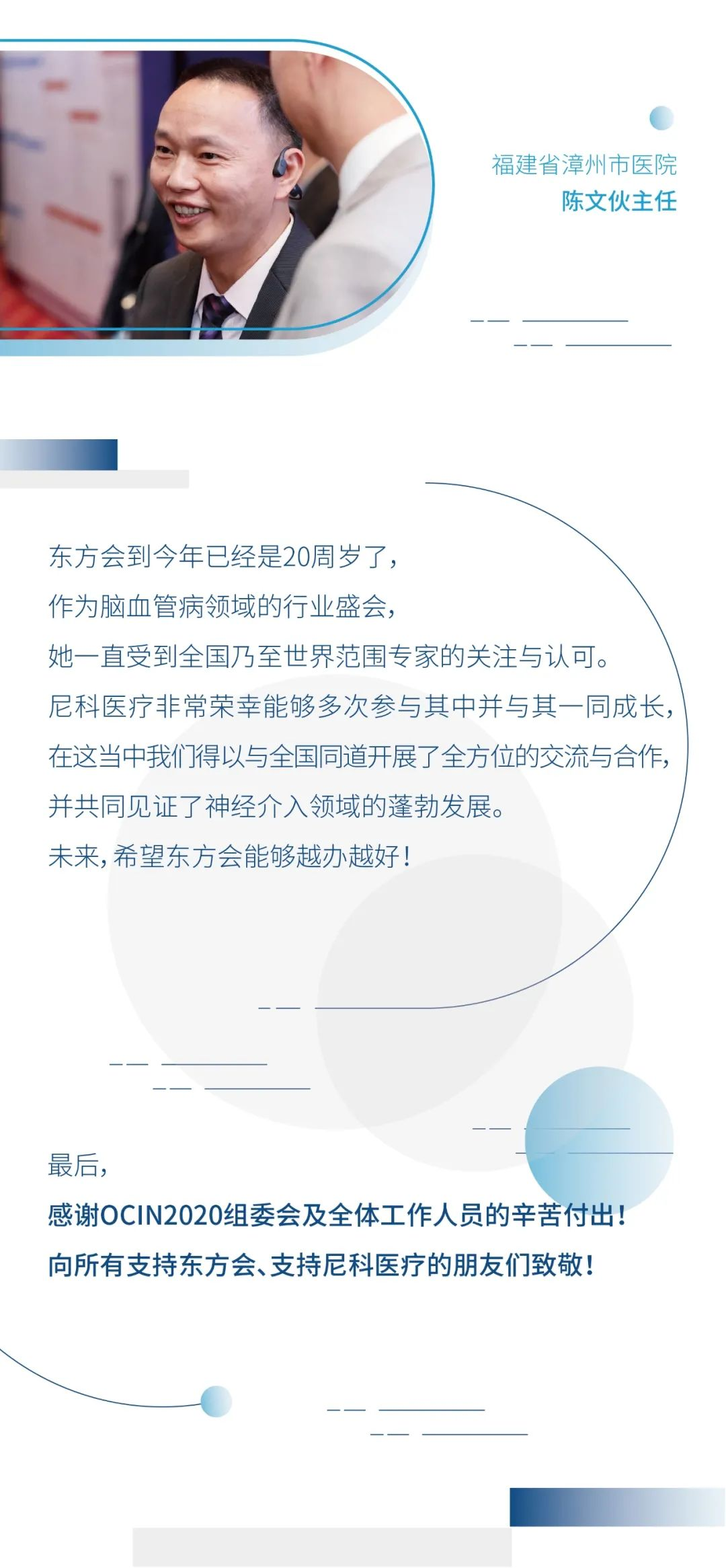 福建省漳州市医院
陈文伙主任

东方会到今年已经是20周岁了,
作为脑血管病领域的行业盛会,
她一直受到全国乃至世界范围专家的关注与认可。
尼科医疗非常荣幸能够多次参与其中并与其一同成长,
在这当中我们得以与全国同道开展了全方位的交流与合作,
并共同见证了神经介入领域的蓬勃发展。
未来,希望东方会能够越办越好!

最后,
感谢OCIN2020组委会及全体工作人员的辛苦付出!
向所有支持东方会、支持尼科医疗的朋友们致敬!